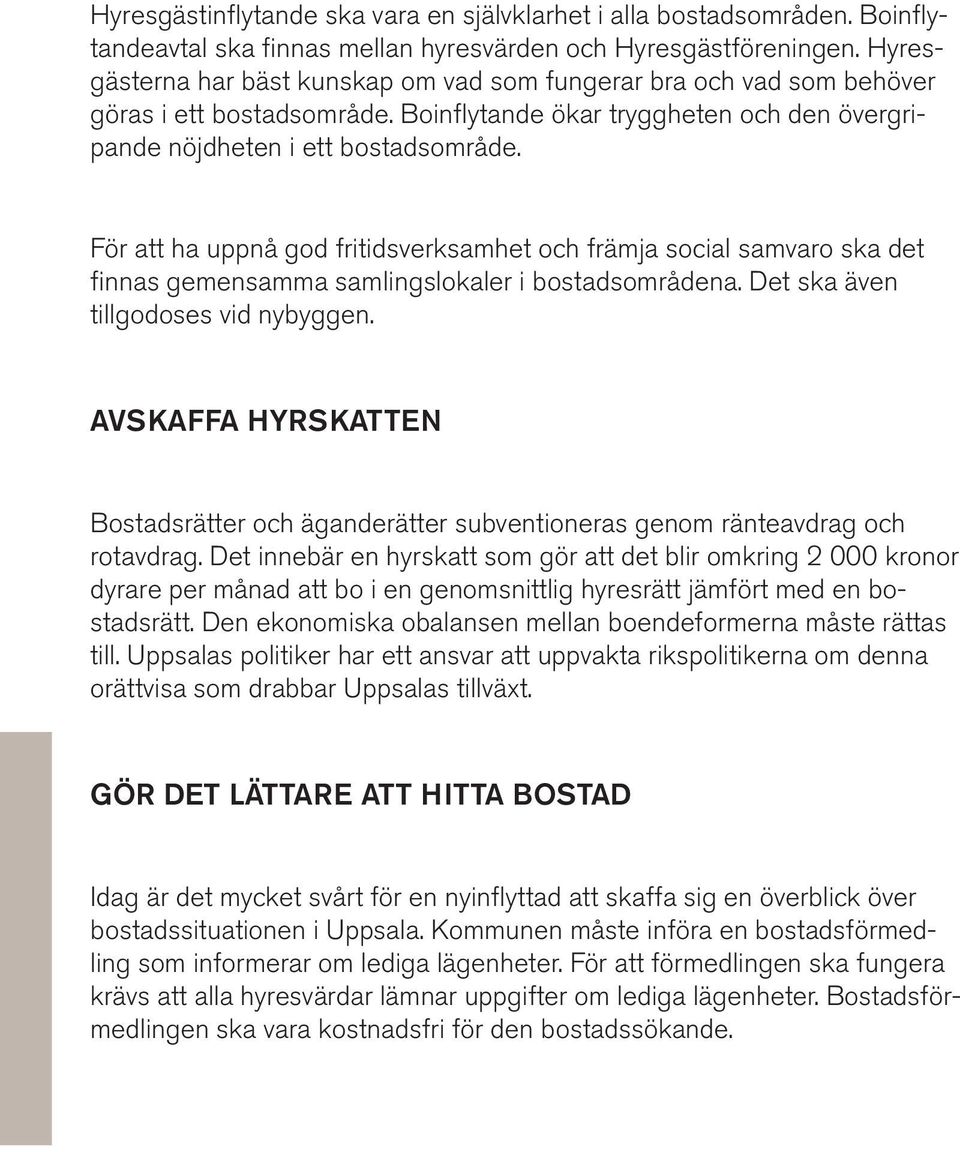 Hyresgästinflytande ska vara en självklarhet i alla bostadsområden. Boinflytandeavtal ska finnas mellan hyresvärden och Hyresgästföreningen. Hyresgästerna har bäst kunskap om vad som fungerar bra och vad som behöver göras i ett bostadsområde. Boinflytande ökar tryggheten och den övergripande nöjdheten i ett bostadsområde.

För att ha uppnå god fritidsverksamhet och främja social samvaro ska det finnas gemensamma samlingslokaler i bostadsområdena. Det ska även tillgodoses vid nybyggen.

AVSKAFFA HYRSKATTEN

Bostadsrätter och äganderätter subventioneras genom ränteavdrag och rotavdrag. Det innebär en hyrskatt som gör att det blir omkring 2 000 kronor dyrare per månad att bo i en genomsnittlig hyresrätt jämfört med en bostadsrätt. Den ekonomiska obalansen mellan boendeformerna måste rättas till. Uppsalas politiker har ett ansvar att uppvakta rikspolitikerna om denna orättvisa som drabbar Uppsalas tillväxt.

GÖR DET LÄTTARE ATT HITTA BOSTAD

Idag är det mycket svårt för en nyinflyttad att skaffa sig en överblick över bostadssituationen i Uppsala. Kommunen måste införa en bostadsförmedling som informerar om lediga lägenheter. För att förmedlingen ska fungera krävs att alla hyresvärdar lämnar uppgifter om lediga lägenheter. Bostadsförmedlingen ska vara kostnadsfri för den bostadssökande.